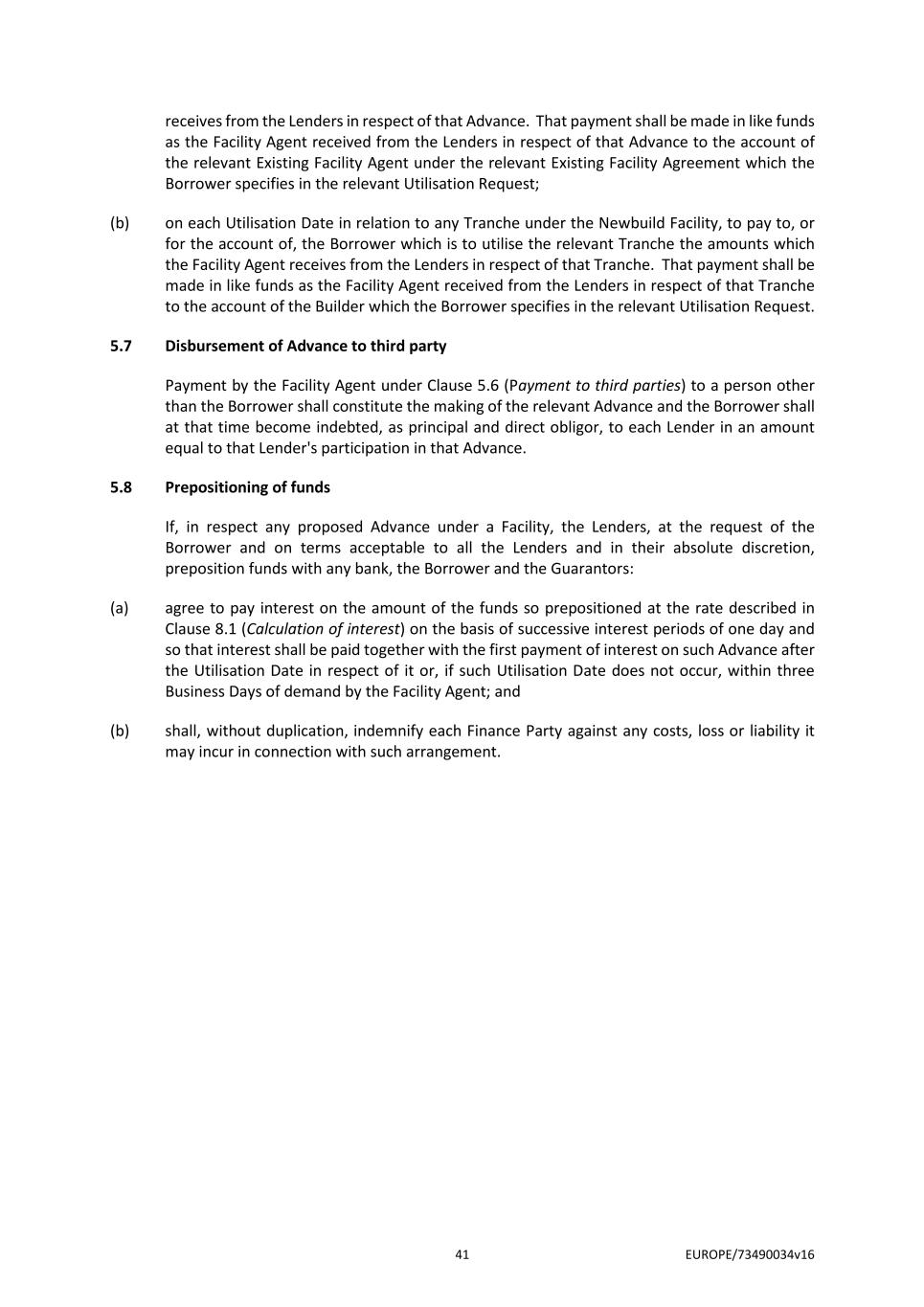 receives from the Lenders in respect of that Advance. That payment shall be made in like funds as the Facility Agent received from the Lenders in respect of that Advance to the account of the relevant Existing Facility Agent under the relevant Existing Facility Agreement which the Borrower specifies in the relevant Utilisation Request;

(b) on each Utilisation Date in relation to any Tranche under the Newbuild Facility, to pay to, or for the account of, the Borrower which is to utilise the relevant Tranche the amounts which the Facility Agent receives from the Lenders in respect of that Tranche. That payment shall be made in like funds as the Facility Agent received from the Lenders in respect of that Tranche to the account of the Builder which the Borrower specifies in the relevant Utilisation Request.

5.7 Disbursement of Advance to third party

Payment by the Facility Agent under Clause 5.6 (Payment to third parties) to a person other than the Borrower shall constitute the making of the relevant Advance and the Borrower shall at that time become indebted, as principal and direct obligor, to each Lender in an amount equal to that Lender's participation in that Advance.

5.8 Prepositioning of funds

If, in respect any proposed Advance under a Facility, the Lenders, at the request of the Borrower and on terms acceptable to all the Lenders and in their absolute discretion, preposition funds with any bank, the Borrower and the Guarantors:

(a) agree to pay interest on the amount of the funds so prepositioned at the rate described in Clause 8.1 (Calculation of interest) on the basis of successive interest periods of one day and so that interest shall be paid together with the first payment of interest on such Advance after the Utilisation Date in respect of it or, if such Utilisation Date does not occur, within three Business Days of demand by the Facility Agent; and

(b) shall, without duplication, indemnify each Finance Party against any costs, loss or liability it may incur in connection with such arrangement.

41

EUROPE/73490034v16